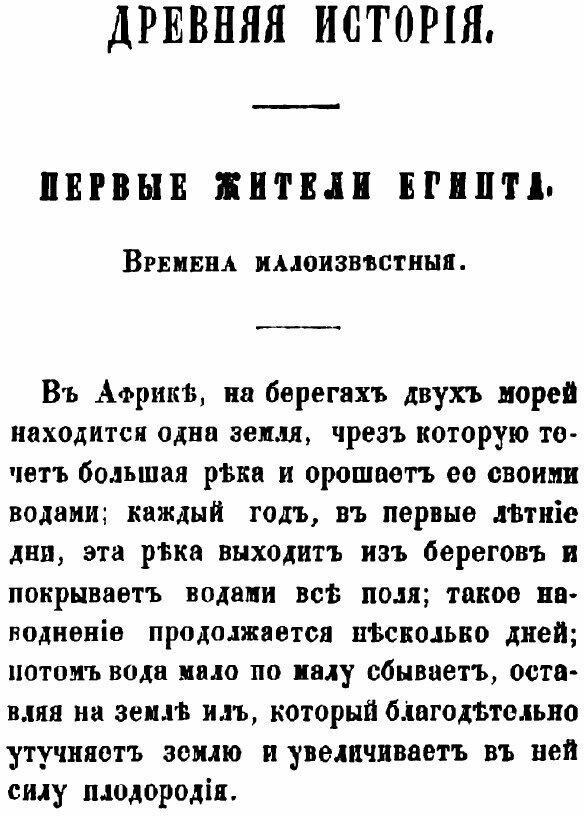 ДРЕВНЯЯ ИСТОРІЯ.

ПЕРВЫЕ ЖИТЕЛИ ЕГИПТА.

Времена малоизвѣстныя.

Въ Африкѣ, на берегахъ двухъ морей находится одна земля, чрезъ которую течетъ большая рѣка и орошаетъ ее своими водами; каждый годъ, въ первые лѣтніе дни, эта рѣка выходитъ изъ береговъ и покрываетъ водами всѣ поля; такое наводненіе продолжается нѣсколько дней; потомъ вода мало по малу сбываетъ, оставляя на землѣ илъ, который благодѣтельно утучняетъ землю и увеличиваетъ въ ней силу плодородія.